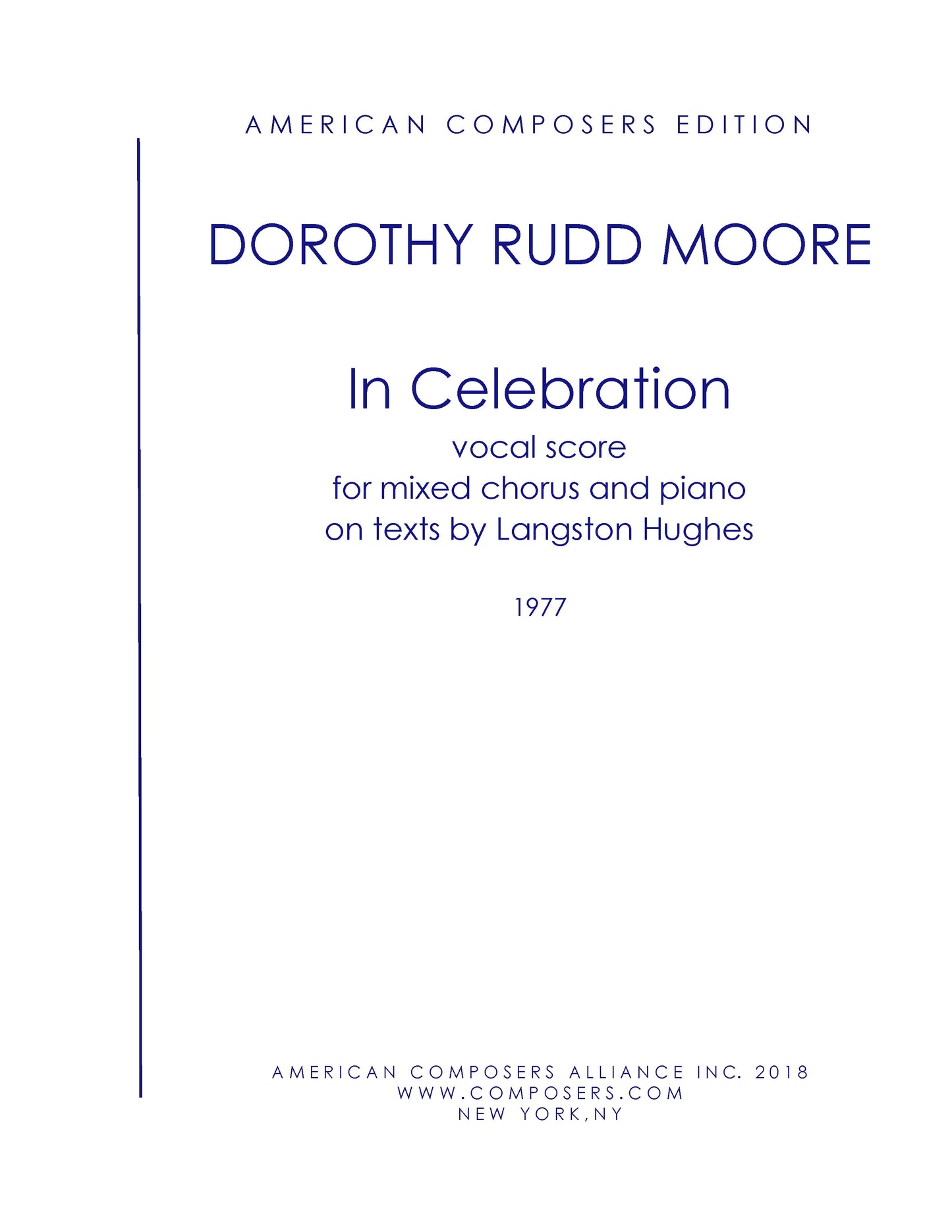 AMERICAN COMPOSERS EDITION

DOROTHY RUDD MOORE

In Celebration
vocal score
for mixed chorus and piano
on texts by Langston Hughes

1977

AMERICAN COMPOSERS ALLIANCE INC. 2018
WWW.COMPOSERS.COM
NEW YORK,NY